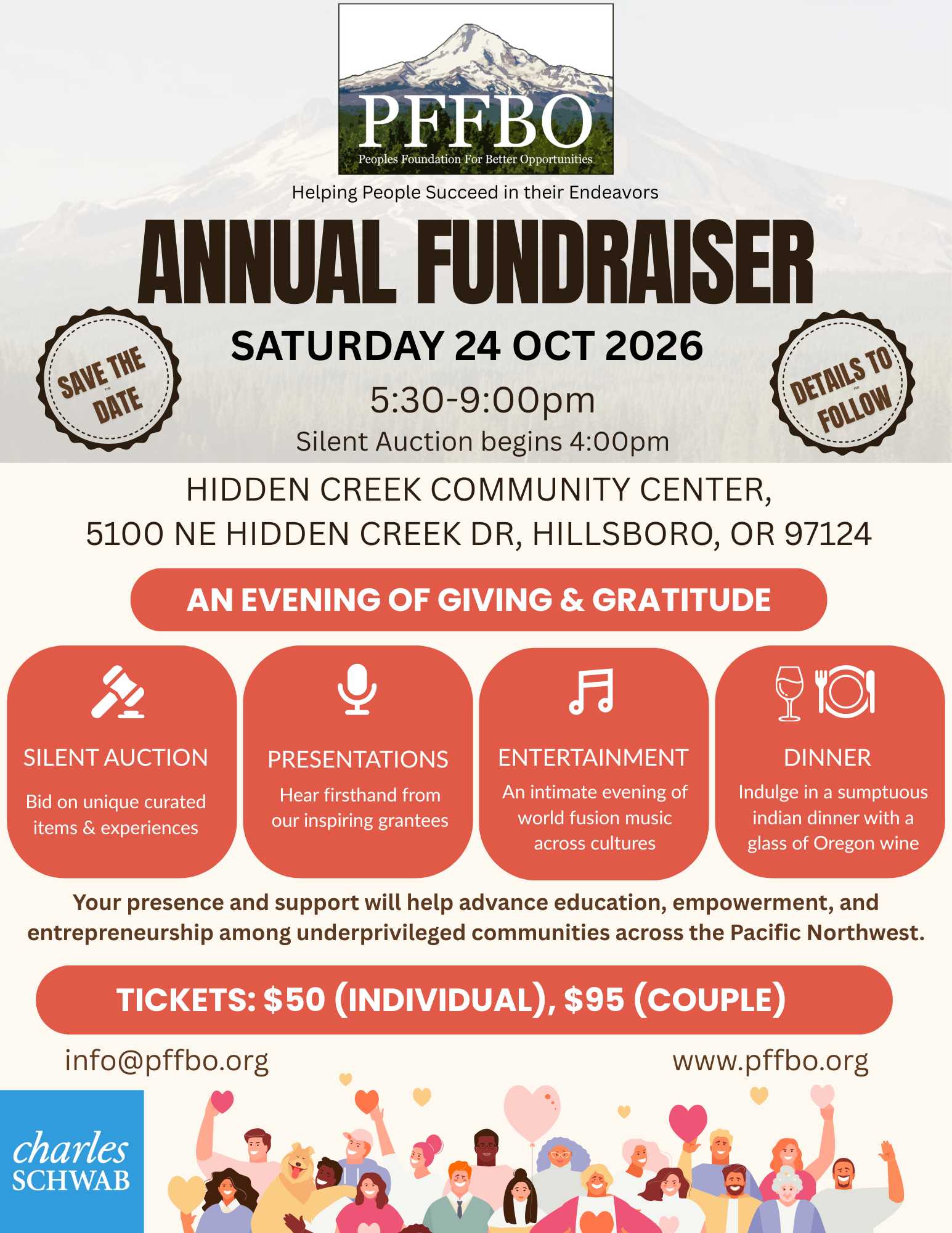 PFFBO
Peoples Foundation For Better Opportunities

Helping People Succeed in their Endeavors

ANNUAL FUNDRAISER

SAVE THE DATE

SATURDAY 24 OCT 2026

5:30-9:00pm

Silent Auction begins 4:00pm

DETAILS TO FOLLOW

HIDDEN CREEK COMMUNITY CENTER,
5100 NE HIDDEN CREEK DR, HILLSBORO, OR 97124

AN EVENING OF GIVING & GRATITUDE

SILENT AUCTION

Bid on unique curated items & experiences

PRESENTATIONS

Hear firsthand from our inspiring grantees

ENTERTAINMENT

An intimate evening of world fusion music across cultures

DINNER

Indulge in a sumptuous indian dinner with a glass of Oregon wine

Your presence and support will help advance education, empowerment, and entrepreneurship among underprivileged communities across the Pacific Northwest.

TICKETS: $50 (INDIVIDUAL), $95 (COUPLE)

info@pffbo.org

www.pffbo.org

charles
SCHWAB